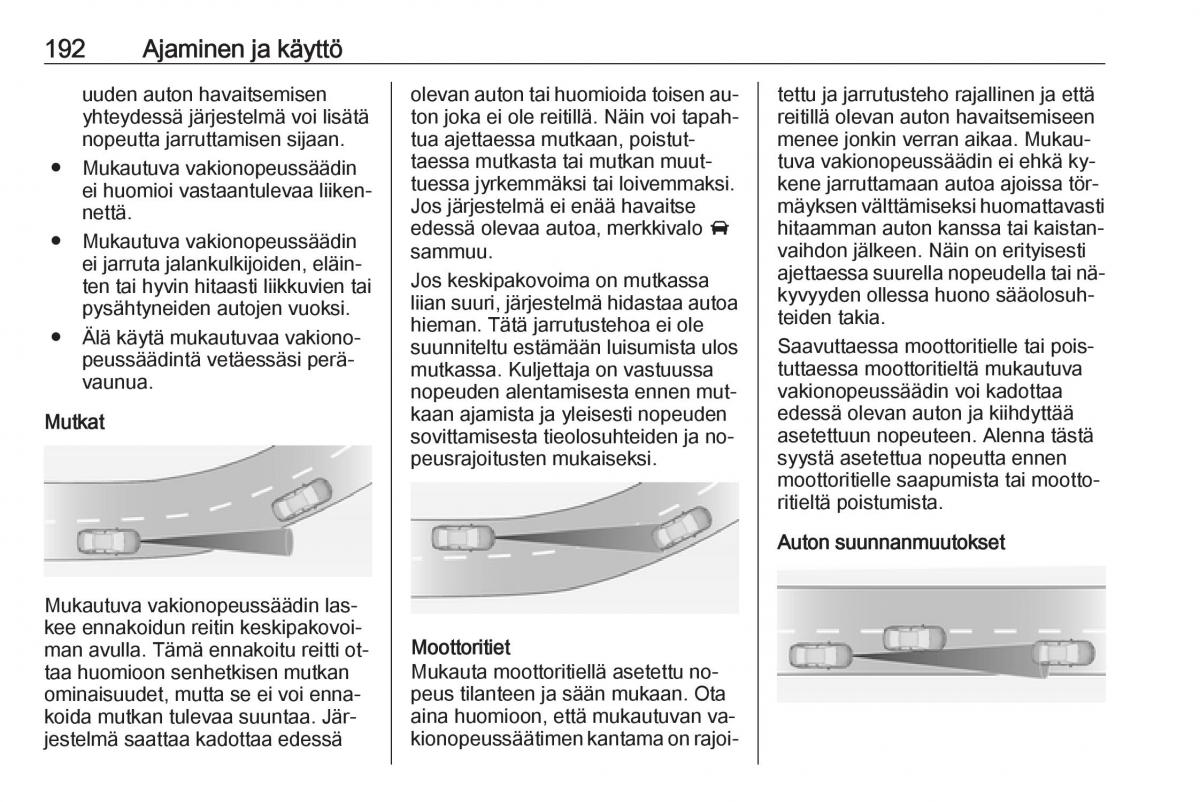 192 Ajaminen ja käyttö

uuden auton havaitsemisen yhteydessä järjestelmä voi lisätä nopeutta jarruttamisen sijaan.

● Mukautuva vakionopeussäädin ei huomioi vastaantulevaa liikennettä.

● Mukautuva vakionopeussäädin ei jarruta jalankulkijoiden, eläinten tai hyvin hitaasti liikkuvien tai pysähtyneiden autojen vuoksi.

● Älä käytä mukautuvaa vakionopeussäädintä vetäessäsi perävaunua.

Mutkat

Mukautuva vakionopeussäädin laskee ennakoidun reitin keskipakovoiman avulla. Tämä ennakoitu reitti ottaa huomioon senhetkisen mutkan ominaisuudet, mutta se ei voi ennakoida mutkan tulevaa suuntaa. Järjestelmä saattaa kadottaa edessä olevan auton tai huomioida toisen auton joka ei ole reitillä. Näin voi tapahtua ajettaessa mutkaan, poistuttaessa mutkasta tai mutkan muuttuessa jyrkemmäksi tai loivemmaksi. Jos järjestelmä ei enää havaitse edessä olevaa autoa, merkkivalo sammuu.

Jos keskipakovoima on mutkassa liian suuri, järjestelmä hidastaa autoa hieman. Tätä jarrutustehoa ei ole suunniteltu estämään luisumista ulos mutkassa. Kuljettaja on vastuussa nopeuden alentamisesta ennen mutkaan ajamista ja yleisesti nopeuden sovittamisesta tieolosuhteiden ja nopeusrajoitusten mukaiseksi.

Moottoritiet
Mukauta moottoritiellä asetettu nopeus tilanteen ja sään mukaan. Ota aina huomioon, että mukautuvan vakionopeussäätimen kantama on rajoitettu ja jarrutusteho rajallinen ja että reitillä olevan auton havaitsemiseen menee jonkin verran aikaa. Mukautuva vakionopeussäädin ei ehkä kykene jarruttamaan autoa ajoissa törmäyksen välttämiseksi huomattavasti hitaamman auton kanssa tai kaistanvaihdon jälkeen. Näin on erityisesti ajettaessa suurella nopeudella tai näkyvyyden ollessa huono sääolosuhteiden takia.

Saavuttaessa moottoritielle tai poistuttaessa moottoritieltä mukautuva vakionopeussäädin voi kadottaa edessä olevan auton ja kiihdyttää asetettuun nopeuteen. Alenna tästä syystä asetettua nopeutta ennen moottoritielle saapumista tai moottoritieltä poistumista.

Auton suunnanmuutokset